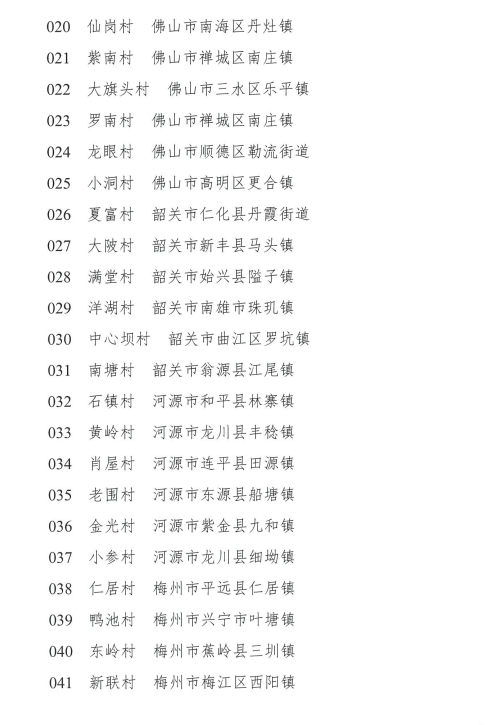 020 仙岗村 佛山市南海区丹灶镇
021 紫南村 佛山市禅城区南庄镇
022 大旗头村 佛山市三水区乐平镇
023 罗南村 佛山市禅城区南庄镇
024 龙眼村 佛山市顺德区勒流街道
025 小洞村 佛山市高明区更合镇
026 夏富村 韶关市仁化县丹霞街道
027 大陂村 韶关市新丰县马头镇
028 满堂村 韶关市始兴县隘子镇
029 洋湖村 韶关市南雄市珠玑镇
030 中心坝村 韶关市曲江区罗坑镇
031 南塘村 韶关市翁源县江尾镇
032 石镇村 河源市和平县林寨镇
033 黄岭村 河源市龙川县丰稔镇
034 肖屋村 河源市连平县田源镇
035 老围村 河源市东源县船塘镇
036 金光村 河源市紫金县九和镇
037 小参村 河源市龙川县细坳镇
038 仁居村 梅州市平远县仁居镇
039 鸭池村 梅州市兴宁市叶塘镇
040 东岭村 梅州市蕉岭县三圳镇
041 新联村 梅州市梅江区西阳镇